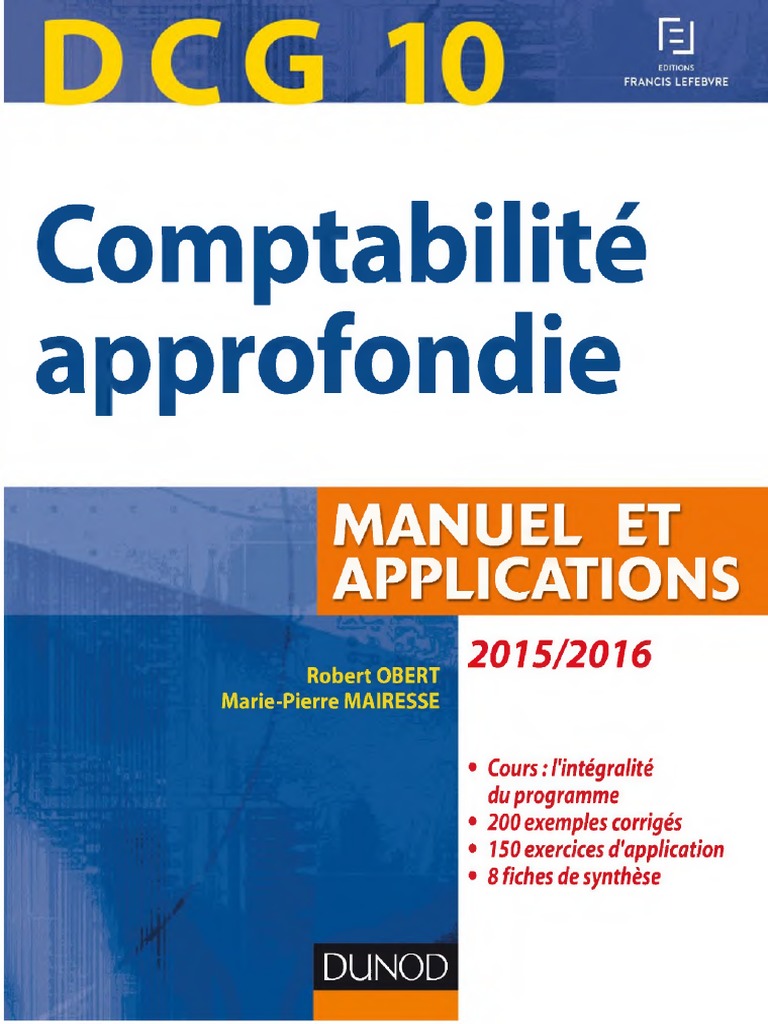 DCG 10

EDITIONS
FRANCIS LEFEBVRE

Comptabilité approfondie

MANUEL ET APPLICATIONS

2015/2016

Robert OBERT
Marie-Pierre MAIRESSE

• Cours : l'intégralité du programme
• 200 exemples corrigés
• 150 exercices d'application
• 8 fiches de synthèse

DUNOD